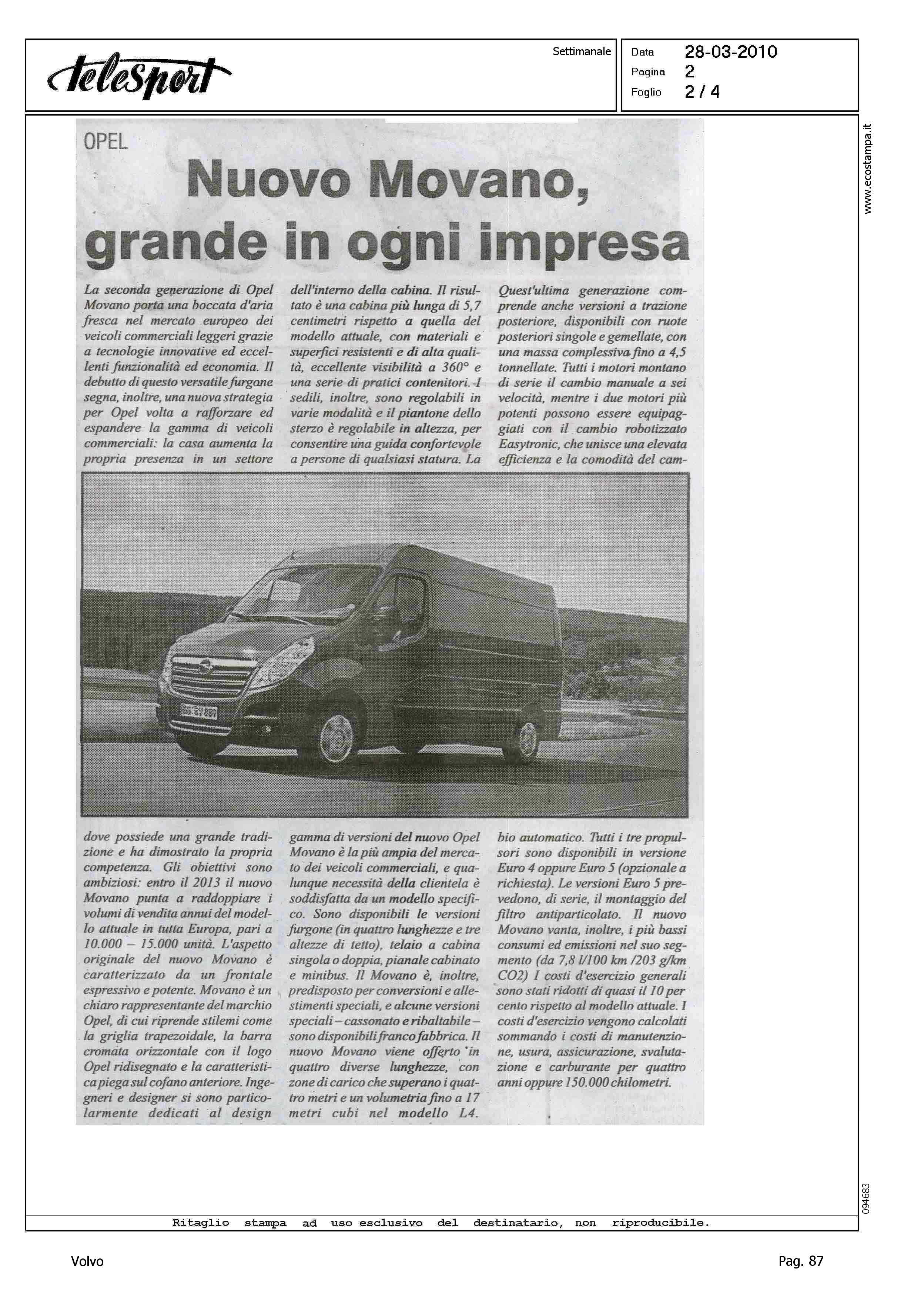 telesport

Settimanale

Data 28-03-2010
Pagina 2
Foglio 2 / 4

www.ecostampa.it

OPEL

Nuovo Movano, grande in ogni impresa

La seconda generazione di Opel Movano porta una boccata d'aria fresca nel mercato europeo dei veicoli commerciali leggeri grazie a tecnologie innovative ed eccellenti funzionalità ed economia. Il debutto di questo versatile furgone segna, inoltre, una nuova strategia per Opel volta a rafforzare ed espandere la gamma di veicoli commerciali: la casa aumenta la propria presenza in un settore dove possiede una grande tradizione e ha dimostrato la propria competenza. Gli obiettivi sono ambiziosi: entro il 2013 il nuovo Movano punta a raddoppiare i volumi di vendita annui del modello attuale in tutta Europa, pari a 10.000 – 15.000 unità. L'aspetto originale del nuovo Movano è caratterizzato da un frontale espressivo e potente. Movano è un chiaro rappresentante del marchio Opel, di cui riprende stilemi come la griglia trapezoidale, la barra cromata orizzontale con il logo Opel ridisegnato e la caratteristica piega sul cofano anteriore. Ingegneri e designer si sono particolarmente dedicati al design dell'interno della cabina. Il risultato è una cabina più lunga di 5,7 centimetri rispetto a quella del modello attuale, con materiali e superfici resistenti e di alta qualità, eccellente visibilità a 360° e una serie di pratici contenitori. I sedili, inoltre, sono regolabili in varie modalità e il piantone dello sterzo è regolabile in altezza, per consentire una guida confortevole a persone di qualsiasi statura. La gamma di versioni del nuovo Opel Movano è la più ampia del mercato dei veicoli commerciali, e qualunque necessità della clientela è soddisfatta da un modello specifico. Sono disponibili le versioni furgone (in quattro lunghezze e tre altezze di tetto), telaio a cabina singola o doppia, pianale cabinato e minibus. Il Movano è, inoltre, predisposto per conversioni e allestimenti speciali, e alcune versioni speciali – cassonato e ribaltabile – sono disponibili franco fabbrica. Il nuovo Movano viene offerto in quattro diverse lunghezze, con zone di carico che superano i quattro metri e un volumetria fino a 17 metri cubi nel modello L4. Quest'ultima generazione comprende anche versioni a trazione posteriore, disponibili con ruote posteriori singole e gemellate, con una massa complessiva fino a 4,5 tonnellate. Tutti i motori montano di serie il cambio manuale a sei velocità, mentre i due motori più potenti possono essere equipaggiati con il cambio robotizzato Easytronic, che unisce una elevata efficienza e la comodità del cambio automatico. Tutti i tre propulsori sono disponibili in versione Euro 4 oppure Euro 5 (opzionale a richiesta). Le versioni Euro 5 prevedono, di serie, il montaggio del filtro antiparticolato. Il nuovo Movano vanta, inoltre, i più bassi consumi ed emissioni nel suo segmento (da 7,8 l/100 km /203 g/km CO2) I costi d'esercizio generali sono stati ridotti di quasi il 10 per cento rispetto al modello attuale. I costi d'esercizio vengono calcolati sommando i costi di manutenzione, usura, assicurazione, svalutazione e carburante per quattro anni oppure 150.000 chilometri.

094683

Ritaglio stampa ad uso esclusivo del destinatario, non riproducibile.

Volvo

Pag. 87